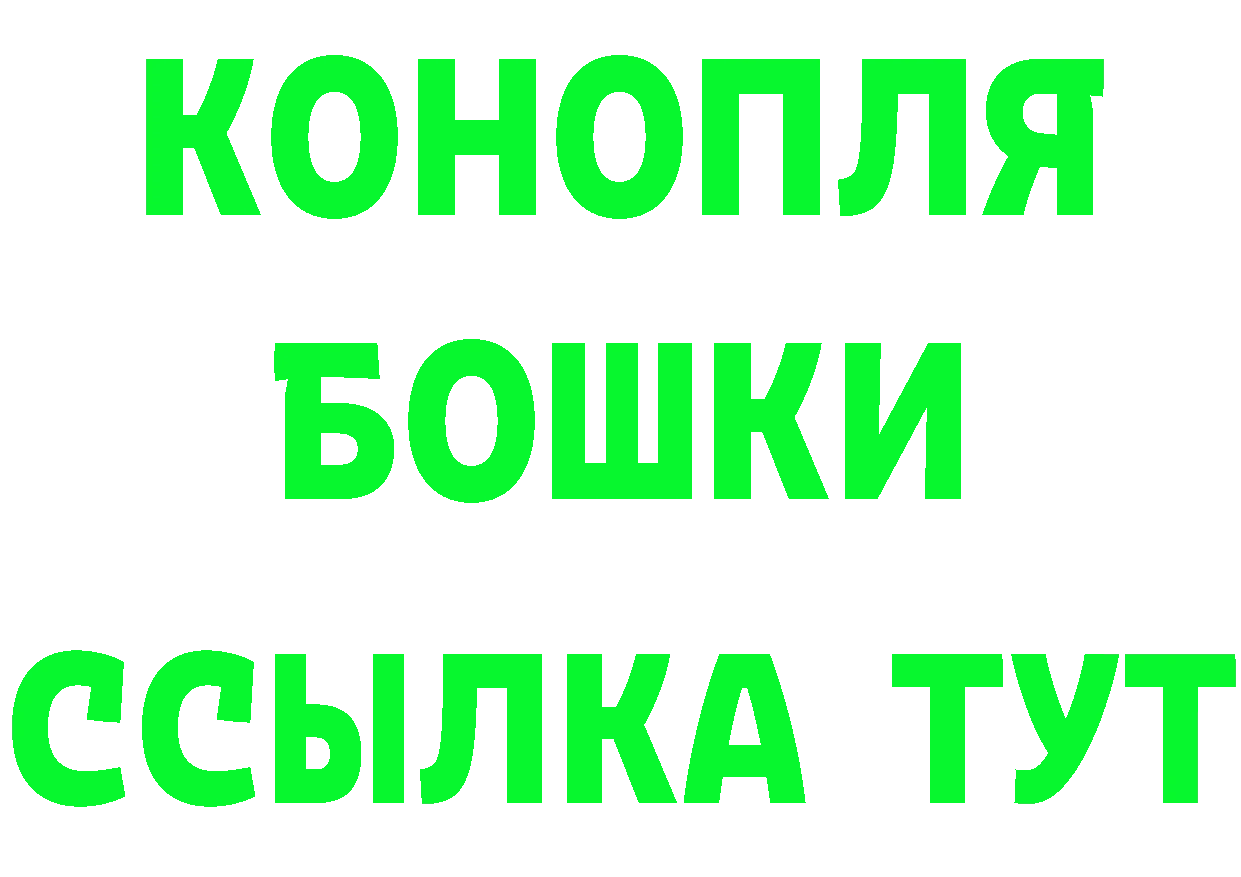 КОНОПЛЯ
БОШКИ
ССЫЛКА ТУТ